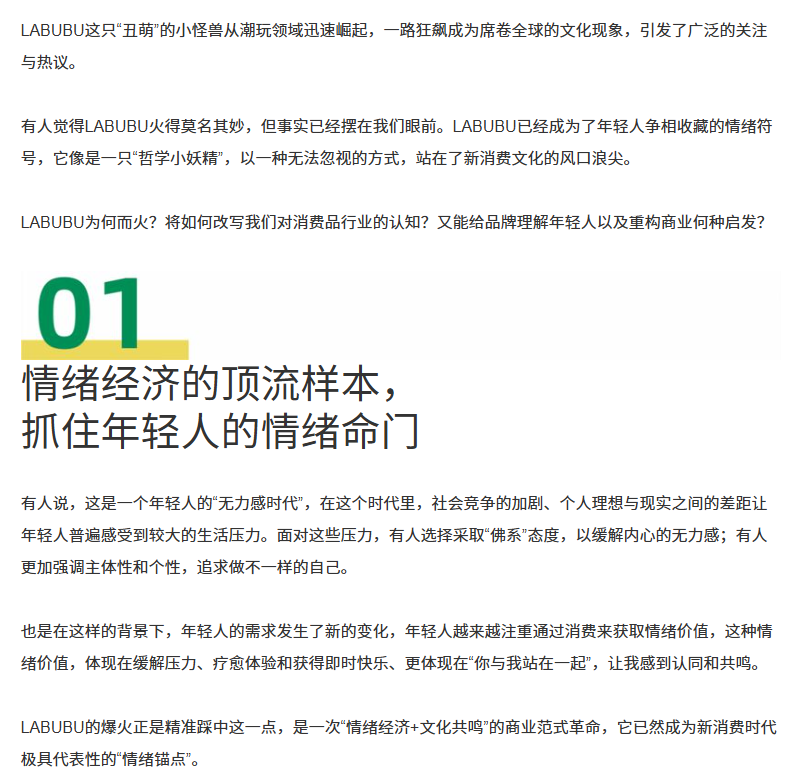 LABUBU这只“丑萌”的小怪兽从潮玩领域迅速崛起，一路狂飙成为席卷全球的文化现象，引发了广泛的关注与热议。

有人觉得LABUBU火得莫名其妙，但事实已经摆在我们眼前。LABUBU已经成为了年轻人争相收藏的情绪符号，它像是一只“哲学小妖精”，以一种无法忽视的方式，站在了新消费文化的风口浪尖。

LABUBU为何而火？将如何改写我们对消费品行业的认知？又能给品牌理解年轻人以及重构商业何种启发？

01

情绪经济的顶流样本，
抓住年轻人的情绪命门

有人说，这是一个年轻人的“无力感时代”，在这个时代里，社会竞争的加剧、个人理想与现实之间的差距让年轻人普遍感受到较大的生活压力。面对这些压力，有人选择采取“佛系”态度，以缓解内心的无力感；有人更加强调主体性和个性，追求做不一样的自己。

也是在这样的背景下，年轻人的需求发生了新的变化，年轻人越来越注重通过消费来获取情绪价值，这种情绪价值，体现在缓解压力、疗愈体验和获得即时快乐、更体现在“你与我站在一起”，让我感到认同和共鸣。

LABUBU的爆火正是精准踩中这一点，是一次“情绪经济+文化共鸣”的商业范式革命，它已然成为新消费时代极具代表性的“情绪锚点”。